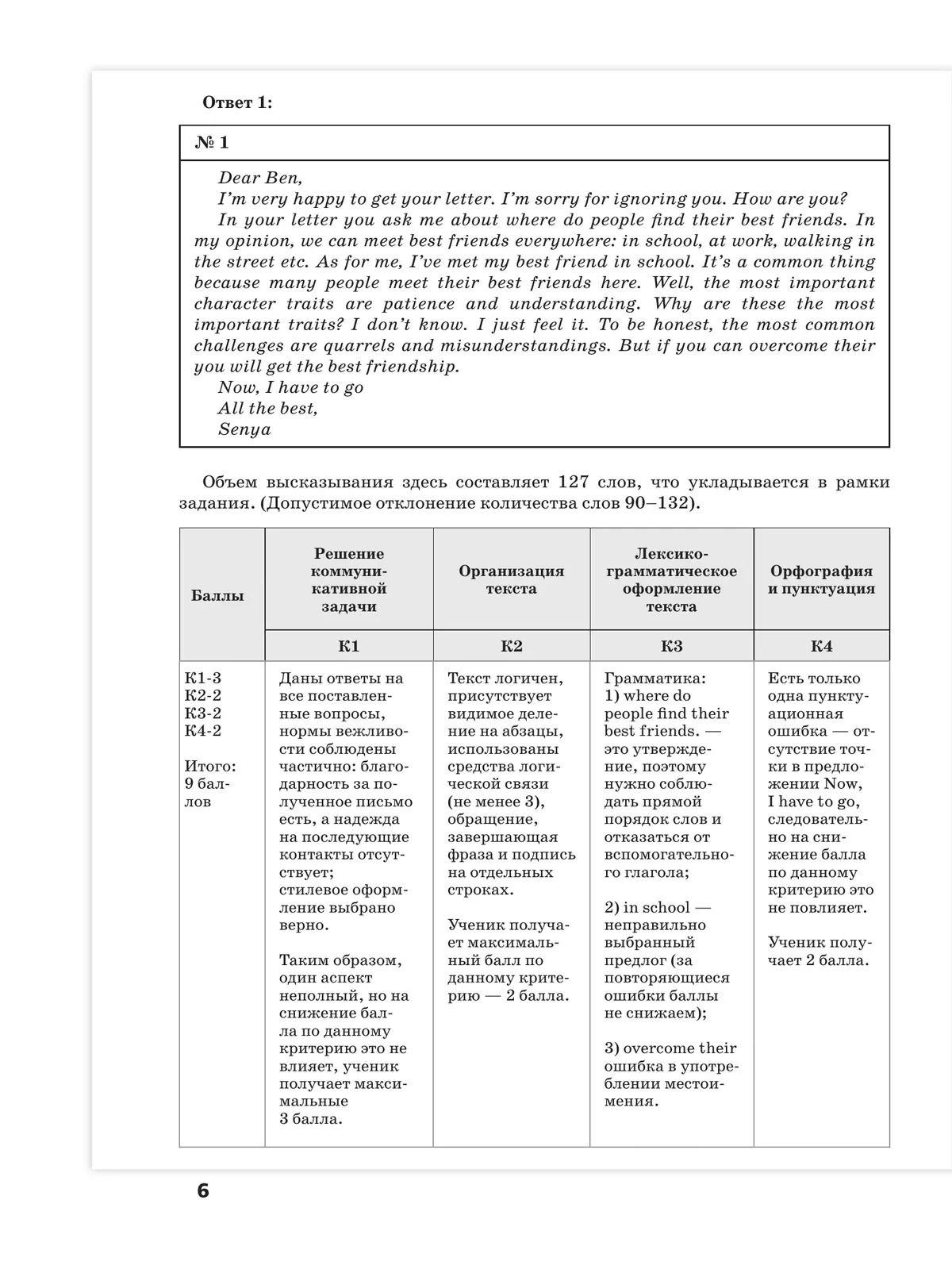 Ответ 1:

№ 1

Dear Ben,
I'm very happy to get your letter. I'm sorry for ignoring you. How are you?
In your letter you ask me about where do people find their best friends. In my opinion, we can meet best friends everywhere: in school, at work, walking in the street etc. As for me, I've met my best friend in school. It's a common thing because many people meet their best friends here. Well, the most important character traits are patience and understanding. Why are these the most important traits? I don't know. I just feel it. To be honest, the most common challenges are quarrels and misunderstandings. But if you can overcome their you will get the best friendship.
Now, I have to go
All the best,
Senya

Объем высказывания здесь составляет 127 слов, что укладывается в рамки задания. (Допустимое отклонение количества слов 90–132).

| Баллы | Решение коммуникативной задачи | Организация текста | Лексико-грамматическое оформление текста | Орфография и пунктуация |
|---|---|---|---|---|
| | К1 | К2 | К3 | К4 |
| К1-3 К2-2 К3-2 К4-2 Итого: 9 баллов | Даны ответы на все поставленные вопросы, нормы вежливости соблюдены частично: благодарность за полученное письмо есть, а надежда на последующие контакты отсутствует; стилевое оформление выбрано верно. Таким образом, один аспект неполный, но на снижение балла по данному критерию это не влияет, ученик получает максимальные 3 балла. | Текст логичен, присутствует видимое деление на абзацы, использованы средства логической связи (не менее 3), обращение, завершающая фраза и подпись на отдельных строках. Ученик получает максимальный балл по данному критерию — 2 балла. | Грамматика: 1) where do people find their best friends. — это утверждение, поэтому нужно соблюдать прямой порядок слов и отказаться от вспомогательного глагола; 2) in school — неправильно выбранный предлог (за повторяющиеся ошибки баллы не снижаем); 3) overcome their ошибка в употреблении местоимения. | Есть только одна пунктуационная ошибка — отсутствие точки в предложении Now, I have to go, следовательно на снижение балла по данному критерию это не повлияет. Ученик получает 2 балла. |

6